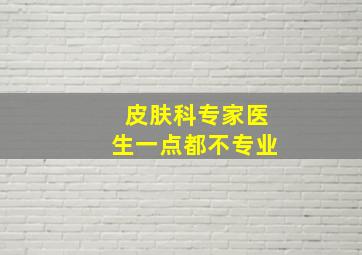 皮肤科专家医生一点都不专业